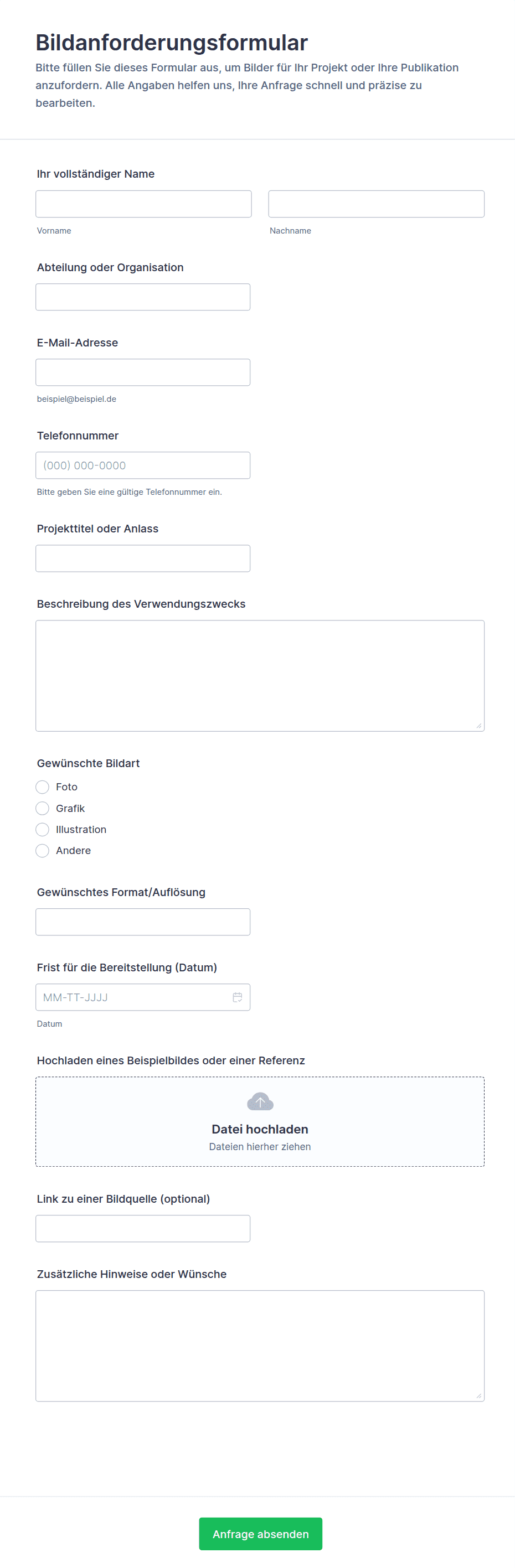 Bildanforderungsformular
Bitte füllen Sie dieses Formular aus, um Bilder für Ihr Projekt oder Ihre Publikation anzufordern. Alle Angaben helfen uns, Ihre Anfrage schnell und präzise zu bearbeiten.

Ihr vollständiger Name

Vorname

Nachname

Abteilung oder Organisation

E-Mail-Adresse

beispiel@beispiel.de

Telefonnummer

(000) 000-0000

Bitte geben Sie eine gültige Telefonnummer ein.

Projekttitel oder Anlass

Beschreibung des Verwendungszwecks

Gewünschte Bildart
Foto
Grafik
Illustration
Andere

Gewünschtes Format/Auflösung

Frist für die Bereitstellung (Datum)

MM-TT-JJJJ

Datum

Hochladen eines Beispielbildes oder einer Referenz

Datei hochladen
Dateien hierher ziehen

Link zu einer Bildquelle (optional)

Zusätzliche Hinweise oder Wünsche

Anfrage absenden